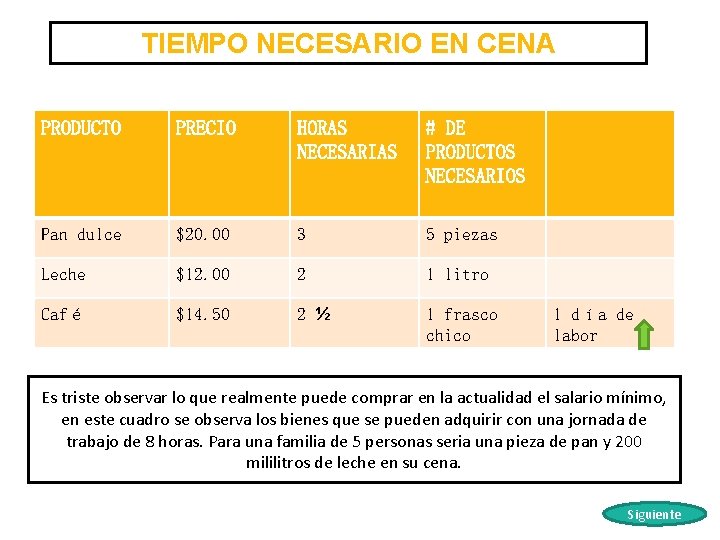 TIEMPO NECESARIO EN CENA

| PRODUCTO | PRECIO | HORAS NECESARIAS | # DE PRODUCTOS NECESARIOS | |
|---|---|---|---|---|
| Pan dulce | $20.00 | 3 | 5 piezas | |
| Leche | $12.00 | 2 | 1 litro | |
| Café | $14.50 | 2 ½ | 1 frasco chico | 1 día de labor |

Es triste observar lo que realmente puede comprar en la actualidad el salario mínimo, en este cuadro se observa los bienes que se pueden adquirir con una jornada de trabajo de 8 horas. Para una familia de 5 personas seria una pieza de pan y 200 mililitros de leche en su cena.

Siguiente